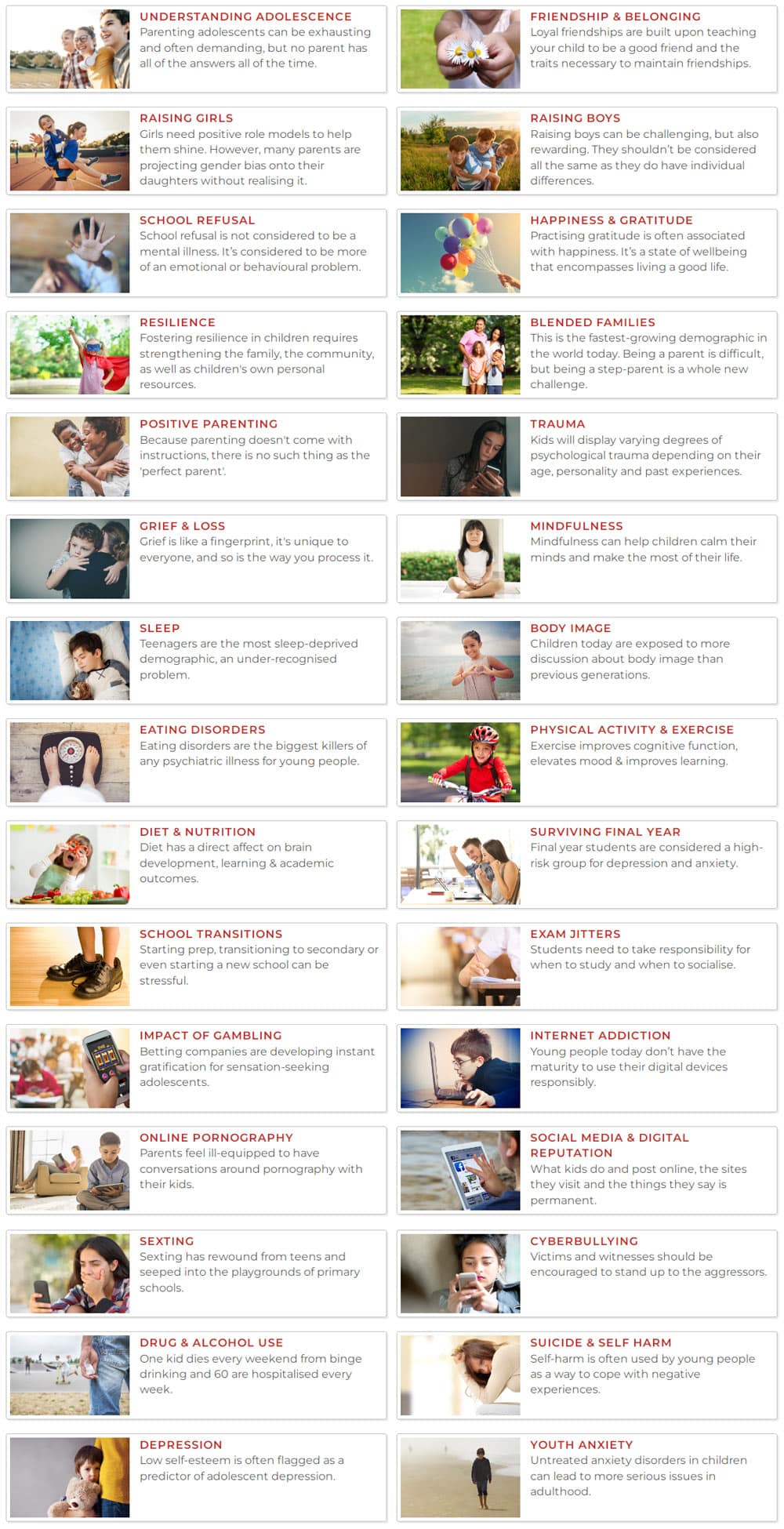 UNDERSTANDING ADOLESCENCE
Parenting adolescents can be exhausting and often demanding, but no parent has all of the answers all of the time.

RAISING GIRLS
Girls need positive role models to help them shine. However, many parents are projecting gender bias onto their daughters without realising it.

SCHOOL REFUSAL
School refusal is not considered to be a mental illness. It's considered to be more of an emotional or behavioural problem.

RESILIENCE
Fostering resilience in children requires strengthening the family, the community, as well as children's own personal resources.

POSITIVE PARENTING
Because parenting doesn't come with instructions, there is no such thing as the 'perfect parent'.

GRIEF & LOSS
Grief is like a fingerprint, it's unique to everyone, and so is the way you process it.

SLEEP
Teenagers are the most sleep-deprived demographic, an under-recognised problem.

EATING DISORDERS
Eating disorders are the biggest killers of any psychiatric illness for young people.

DIET & NUTRITION
Diet has a direct affect on brain development, learning & academic outcomes.

SCHOOL TRANSITIONS
Starting prep, transitioning to secondary or even starting a new school can be stressful.

IMPACT OF GAMBLING
Betting companies are developing instant gratification for sensation-seeking adolescents.

ONLINE PORNOGRAPHY
Parents feel ill-equipped to have conversations around pornography with their kids.

SEXTING
Sexting has rewound from teens and seeped into the playgrounds of primary schools.

DRUG & ALCOHOL USE
One kid dies every weekend from binge drinking and 60 are hospitalised every week.

DEPRESSION
Low self-esteem is often flagged as a predictor of adolescent depression.

FRIENDSHIP & BELONGING
Loyal friendships are built upon teaching your child to be a good friend and the traits necessary to maintain friendships.

RAISING BOYS
Raising boys can be challenging, but also rewarding. They shouldn't be considered all the same as they do have individual differences.

HAPPINESS & GRATITUDE
Practising gratitude is often associated with happiness. It's a state of wellbeing that encompasses living a good life.

BLENDED FAMILIES
This is the fastest-growing demographic in the world today. Being a parent is difficult, but being a step-parent is a whole new challenge.

TRAUMA
Kids will display varying degrees of psychological trauma depending on their age, personality and past experiences.

MINDFULNESS
Mindfulness can help children calm their minds and make the most of their life.

BODY IMAGE
Children today are exposed to more discussion about body image than previous generations.

PHYSICAL ACTIVITY & EXERCISE
Exercise improves cognitive function, elevates mood & improves learning.

SURVIVING FINAL YEAR
Final year students are considered a high-risk group for depression and anxiety.

EXAM JITTERS
Students need to take responsibility for when to study and when to socialise.

INTERNET ADDICTION
Young people today don't have the maturity to use their digital devices responsibly.

SOCIAL MEDIA & DIGITAL REPUTATION
What kids do and post online, the sites they visit and the things they say is permanent.

CYBERBULLYING
Victims and witnesses should be encouraged to stand up to the aggressors.

SUICIDE & SELF HARM
Self-harm is often used by young people as a way to cope with negative experiences.

YOUTH ANXIETY
Untreated anxiety disorders in children can lead to more serious issues in adulthood.